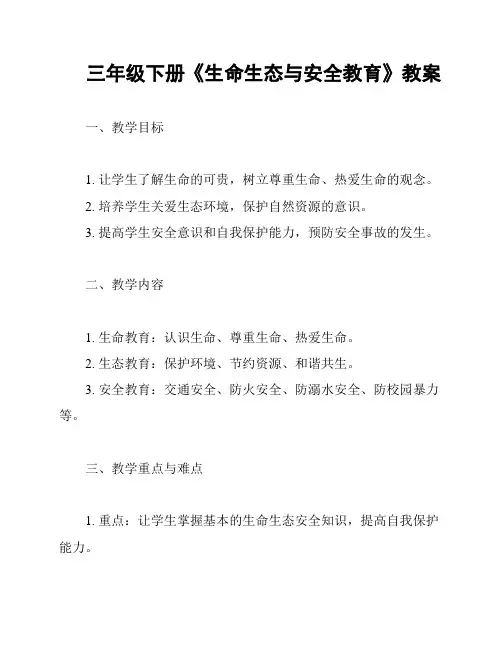 三年级下册《生命生态与安全教育》教案

一、教学目标

1. 让学生了解生命的可贵，树立尊重生命、热爱生命的观念。
2. 培养学生关爱生态环境，保护自然资源的意识。
3. 提高学生安全意识和自我保护能力，预防安全事故的发生。

二、教学内容

1. 生命教育：认识生命、尊重生命、热爱生命。
2. 生态教育：保护环境、节约资源、和谐共生。
3. 安全教育：交通安全、防火安全、防溺水安全、防校园暴力等。

三、教学重点与难点

1. 重点：让学生掌握基本的生命生态安全知识，提高自我保护能力。